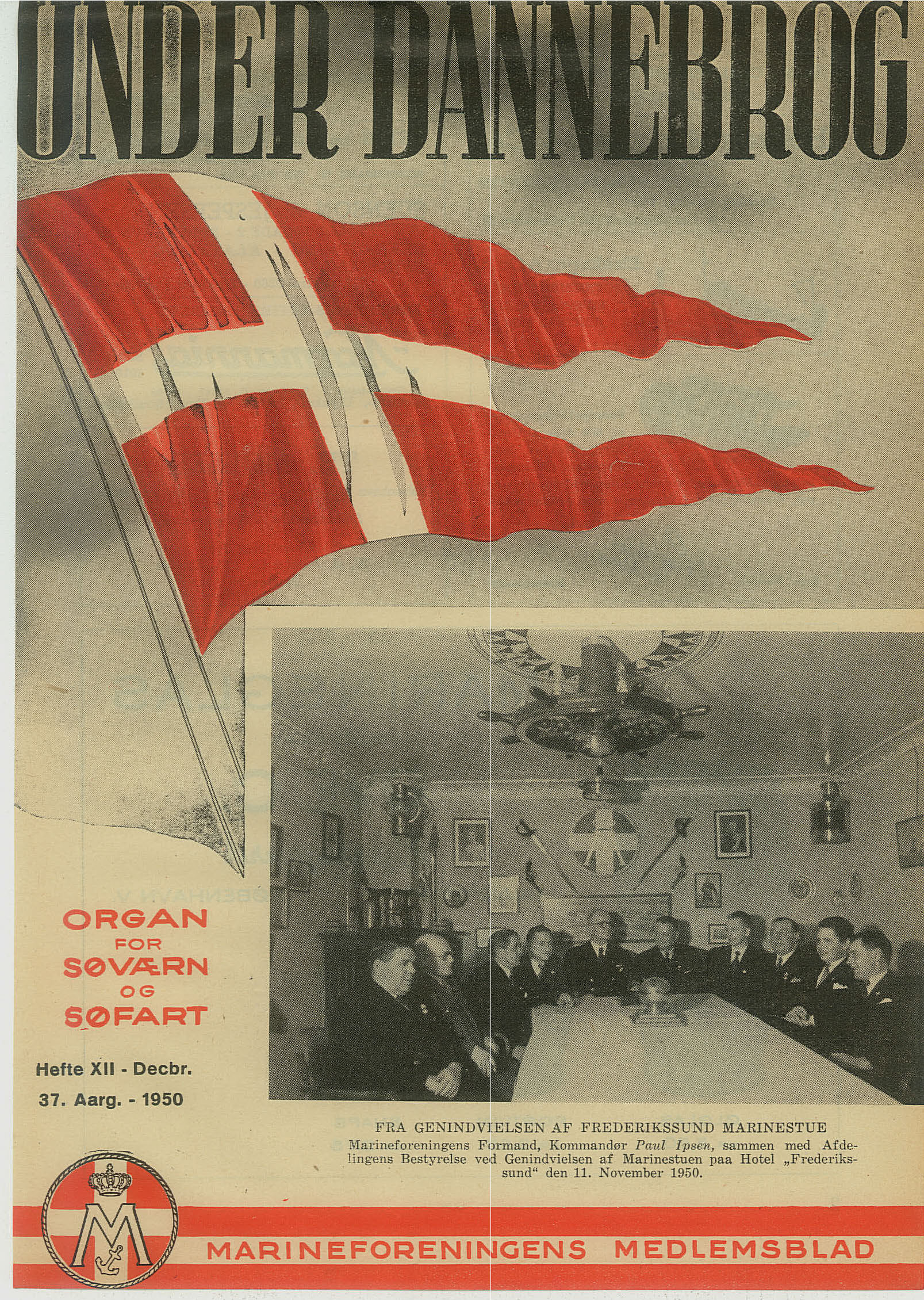 UNDER DANNEBROG

ORGAN
FOR
SØVÆRN
OG
SØFART

Hefte XII - Decbr.
37. Aarg. - 1950

FRA GENINDVIELSEN AF FREDERIKSSUND MARINESTUE
Marineforeningens Formand, Kommandør Paul Ipsen, sammen med Afdelingens Bestyrelse ved Genindvielsen af Marinestuen paa Hotel „Frederikssund“ den 11. November 1950.

M

MARINEFORENINGENS MEDLEMSBLAD